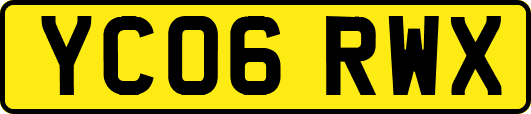 YC06 RWX